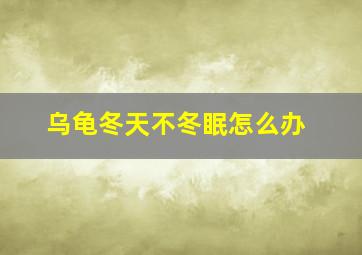 乌龟冬天不冬眠怎么办